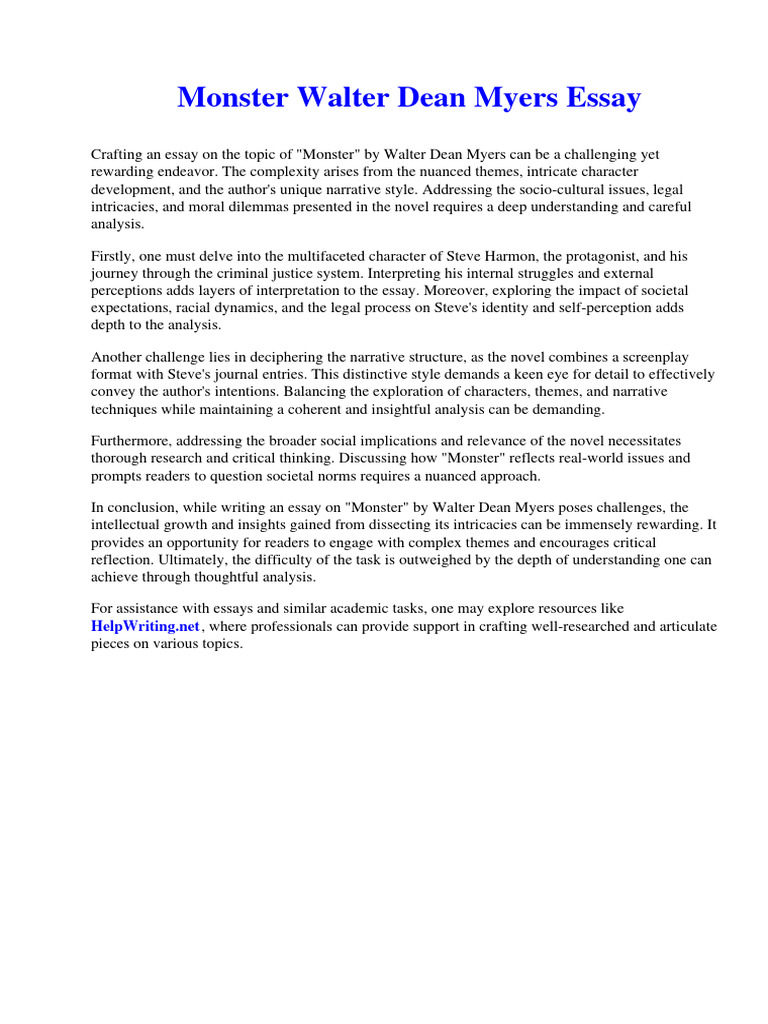 Monster Walter Dean Myers Essay

Crafting an essay on the topic of "Monster" by Walter Dean Myers can be a challenging yet rewarding endeavor. The complexity arises from the nuanced themes, intricate character development, and the author's unique narrative style. Addressing the socio-cultural issues, legal intricacies, and moral dilemmas presented in the novel requires a deep understanding and careful analysis.

Firstly, one must delve into the multifaceted character of Steve Harmon, the protagonist, and his journey through the criminal justice system. Interpreting his internal struggles and external perceptions adds layers of interpretation to the essay. Moreover, exploring the impact of societal expectations, racial dynamics, and the legal process on Steve's identity and self-perception adds depth to the analysis.

Another challenge lies in deciphering the narrative structure, as the novel combines a screenplay format with Steve's journal entries. This distinctive style demands a keen eye for detail to effectively convey the author's intentions. Balancing the exploration of characters, themes, and narrative techniques while maintaining a coherent and insightful analysis can be demanding.

Furthermore, addressing the broader social implications and relevance of the novel necessitates thorough research and critical thinking. Discussing how "Monster" reflects real-world issues and prompts readers to question societal norms requires a nuanced approach.

In conclusion, while writing an essay on "Monster" by Walter Dean Myers poses challenges, the intellectual growth and insights gained from dissecting its intricacies can be immensely rewarding. It provides an opportunity for readers to engage with complex themes and encourages critical reflection. Ultimately, the difficulty of the task is outweighed by the depth of understanding one can achieve through thoughtful analysis.

For assistance with essays and similar academic tasks, one may explore resources like HelpWriting.net, where professionals can provide support in crafting well-researched and articulate pieces on various topics.